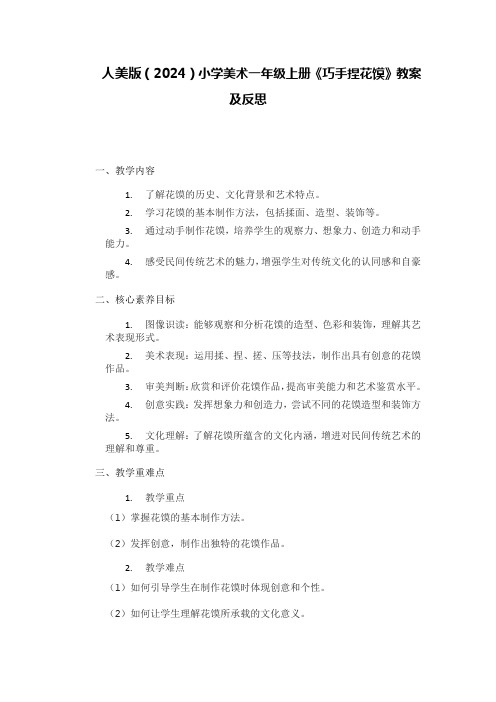 人美版（2024）小学美术一年级上册《巧手捏花馍》教案及反思

一、教学内容

1. 了解花馍的历史、文化背景和艺术特点。

2. 学习花馍的基本制作方法，包括揉面、造型、装饰等。

3. 通过动手制作花馍，培养学生的观察力、想象力、创造力和动手能力。

4. 感受民间传统艺术的魅力，增强学生对传统文化的认同感和自豪感。

二、核心素养目标

1. 图像识读：能够观察和分析花馍的造型、色彩和装饰，理解其艺术表现形式。

2. 美术表现：运用揉、捏、搓、压等技法，制作出具有创意的花馍作品。

3. 审美判断：欣赏和评价花馍作品，提高审美能力和艺术鉴赏水平。

4. 创意实践：发挥想象力和创造力，尝试不同的花馍造型和装饰方法。

5. 文化理解：了解花馍所蕴含的文化内涵，增进对民间传统艺术的理解和尊重。

三、教学重难点

1. 教学重点

（1）掌握花馍的基本制作方法。

（2）发挥创意，制作出独特的花馍作品。

2. 教学难点

（1）如何引导学生在制作花馍时体现创意和个性。

（2）如何让学生理解花馍所承载的文化意义。